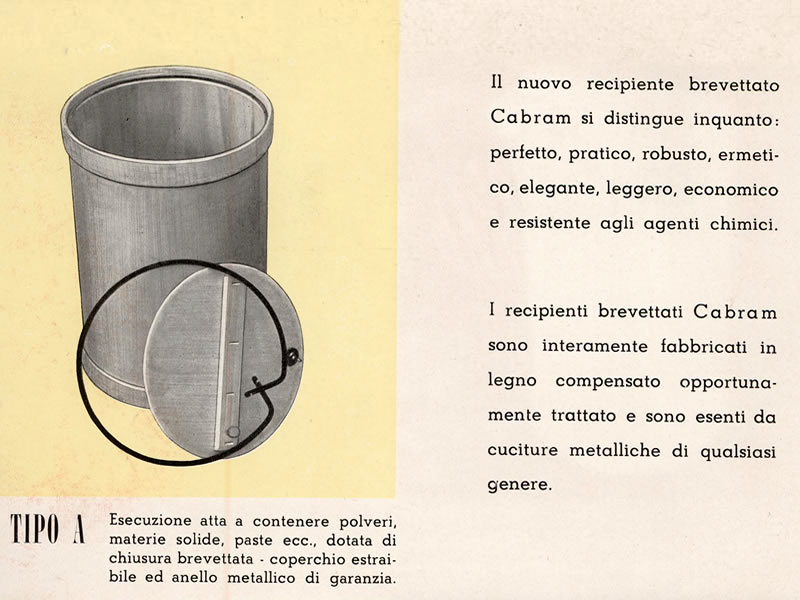 TIPO A

Esecuzione atta a contenere polveri, materie solide, paste ecc., dotata di chiusura brevettata - coperchio estraibile ed anello metallico di garanzia.

Il nuovo recipiente brevettato Cabram si distingue inquanto: perfetto, pratico, robusto, ermetico, elegante, leggero, economico e resistente agli agenti chimici.

I recipienti brevettati Cabram sono interamente fabbricati in legno compensato opportunamente trattato e sono esenti da cuciture metalliche di qualsiasi genere.